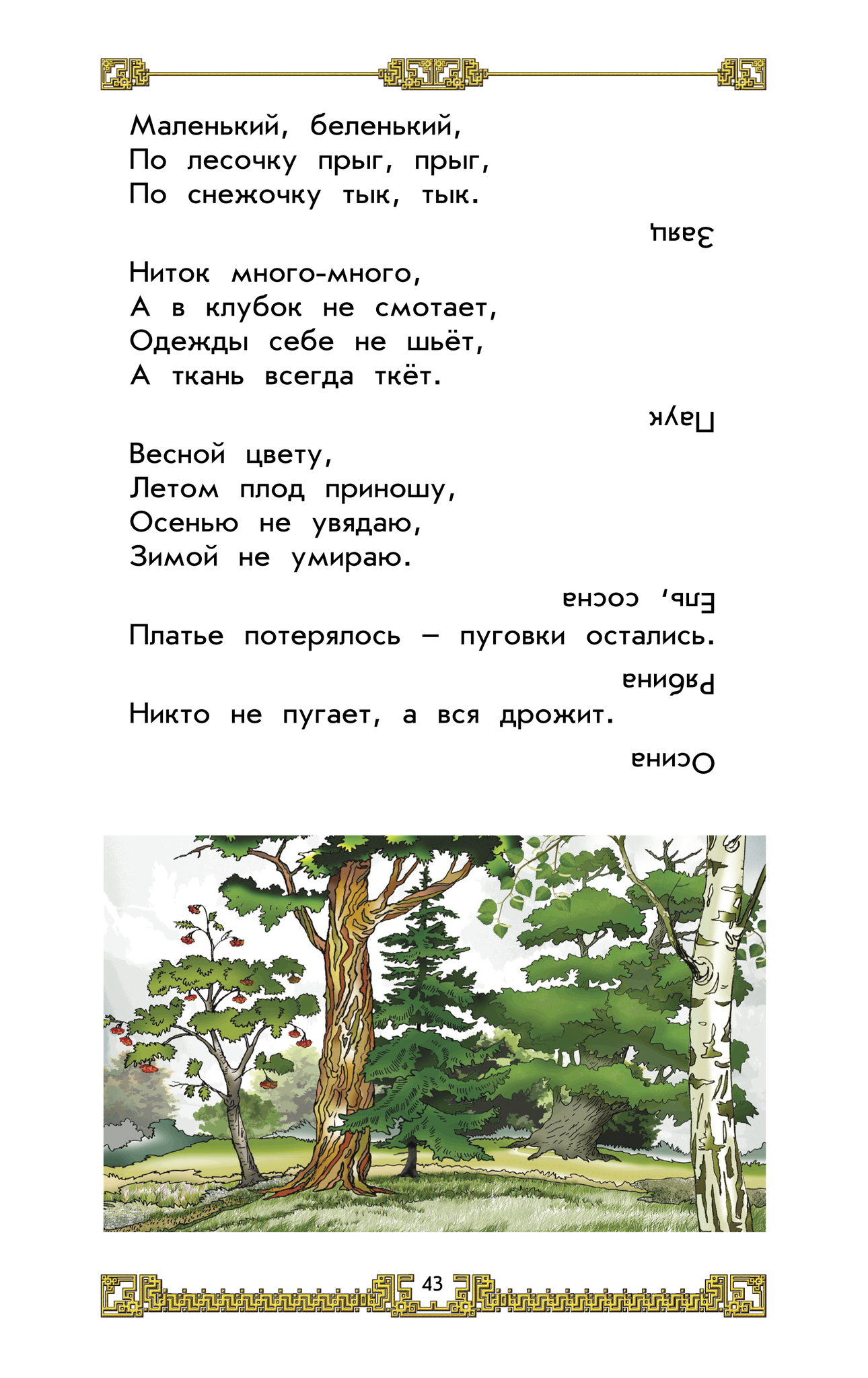 Маленький, беленький,
По лесочку прыг, прыг,
По снежочку тык, тык.

Заяц

Ниток много-много,
А в клубок не смотает,
Одежды себе не шьёт,
А ткань всегда ткёт.

Паук

Весной цвету,
Летом плод приношу,
Осенью не увядаю,
Зимой не умираю.

Ель, сосна

Платье потерялось – пуговки остались.

Рябина

Никто не пугает, а вся дрожит.

Осина

43